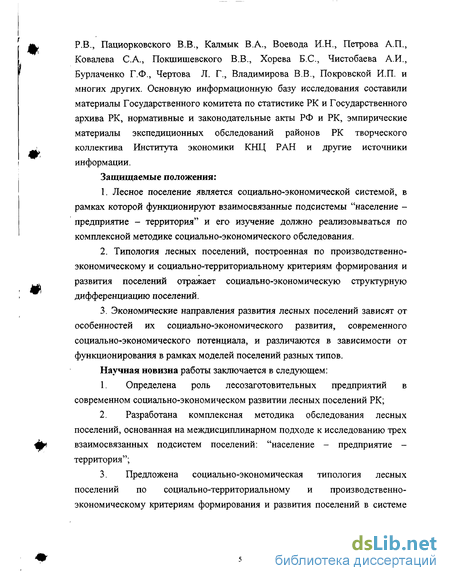 Р.В., Пациорковского В.В., Калмык В.А., Воевода И.Н., Петрова А.П., Ковалева С.А., Покшишевского В.В., Хорева Б.С., Чистобаева А.И., Бурлаченко Г.Ф., Чертова Л. Г., Владимирова В.В., Покровской И.П. и многих других. Основную информационную базу исследования составили материалы Государственного комитета по статистике РК и Государственного архива РК, нормативные и законодательные акты РФ и РК, эмпирические материалы экспедиционных обследований районов РК творческого коллектива Института экономики КНЦ РАН и другие источники информации.

Защищаемые положения:

1. Лесное поселение является социально-экономической системой, в рамках которой функционируют взаимосвязанные подсистемы "население – предприятие – территория" и его изучение должно реализовываться по комплексной методике социально-экономического обследования.

2. Типология лесных поселений, построенная по производственно-экономическому и социально-территориальному критериям формирования и развития поселений отражает социально-экономическую структурную дифференциацию поселений.

3. Экономические направления развития лесных поселений зависят от особенностей их социально-экономического развития, современного социально-экономического потенциала, и различаются в зависимости от функционирования в рамках моделей поселений разных типов.

Научная новизна работы заключается в следующем:

1. Определена роль лесозаготовительных предприятий в современном социально-экономическом развитии лесных поселений РК;

2. Разработана комплексная методика обследования лесных поселений, основанная на междисциплинарном подходе к исследованию трех взаимосвязанных подсистем поселений: "население – предприятие – территория";

3. Предложена социально-экономическая типология лесных поселений по социально-территориальному и производственно-экономическому критериям формирования и развития поселений в системе

5

dsLib.net
библиотека диссертаций